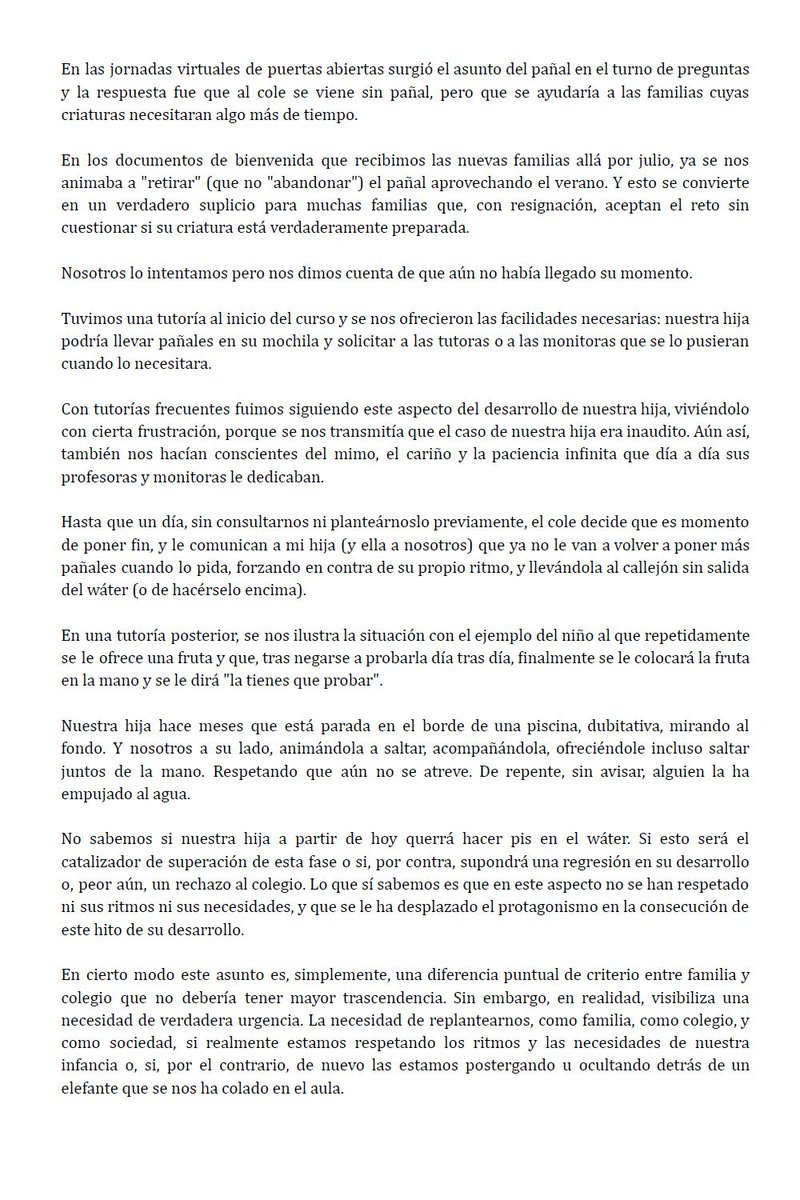 En las jornadas virtuales de puertas abiertas surgió el asunto del pañal en el turno de preguntas y la respuesta fue que al cole se viene sin pañal, pero que se ayudaría a las familias cuyas criaturas necesitaran algo más de tiempo.

En los documentos de bienvenida que recibimos las nuevas familias allá por julio, ya se nos animaba a "retirar" (que no "abandonar") el pañal aprovechando el verano. Y esto se convierte en un verdadero suplicio para muchas familias que, con resignación, aceptan el reto sin cuestionar si su criatura está verdaderamente preparada.

Nosotros lo intentamos pero nos dimos cuenta de que aún no había llegado su momento.

Tuvimos una tutoría al inicio del curso y se nos ofrecieron las facilidades necesarias: nuestra hija podría llevar pañales en su mochila y solicitar a las tutoras o a las monitoras que se lo pusieran cuando lo necesitara.

Con tutorías frecuentes fuimos siguiendo este aspecto del desarrollo de nuestra hija, viviéndolo con cierta frustración, porque se nos transmitía que el caso de nuestra hija era inaudito. Aún así, también nos hacían conscientes del mimo, el cariño y la paciencia infinita que día a día sus profesoras y monitoras le dedicaban.

Hasta que un día, sin consultarnos ni planteárnoslo previamente, el cole decide que es momento de poner fin, y le comunican a mi hija (y ella a nosotros) que ya no le van a volver a poner más pañales cuando lo pida, forzando en contra de su propio ritmo, y llevándola al callejón sin salida del wáter (o de hacérselo encima).

En una tutoría posterior, se nos ilustra la situación con el ejemplo del niño al que repetidamente se le ofrece una fruta y que, tras negarse a probarla día tras día, finalmente se le colocará la fruta en la mano y se le dirá "la tienes que probar".

Nuestra hija hace meses que está parada en el borde de una piscina, dubitativa, mirando al fondo. Y nosotros a su lado, animándola a saltar, acompañándola, ofreciéndole incluso saltar juntos de la mano. Respetando que aún no se atreve. De repente, sin avisar, alguien la ha empujado al agua.

No sabemos si nuestra hija a partir de hoy querrá hacer pis en el wáter. Si esto será el catalizador de superación de esta fase o si, por contra, supondrá una regresión en su desarrollo o, peor aún, un rechazo al colegio. Lo que sí sabemos es que en este aspecto no se han respetado ni sus ritmos ni sus necesidades, y que se le ha desplazado el protagonismo en la consecución de este hito de su desarrollo.

En cierto modo este asunto es, simplemente, una diferencia puntual de criterio entre familia y colegio que no debería tener mayor trascendencia. Sin embargo, en realidad, visibiliza una necesidad de verdadera urgencia. La necesidad de replantearnos, como familia, como colegio, y como sociedad, si realmente estamos respetando los ritmos y las necesidades de nuestra infancia o, si, por el contrario, de nuevo las estamos postergando u ocultando detrás de un elefante que se nos ha colado en el aula.